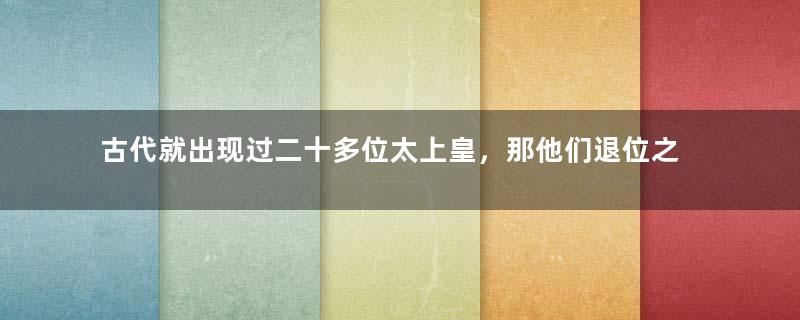 古代就出现过二十多位太上皇，那他们退位之